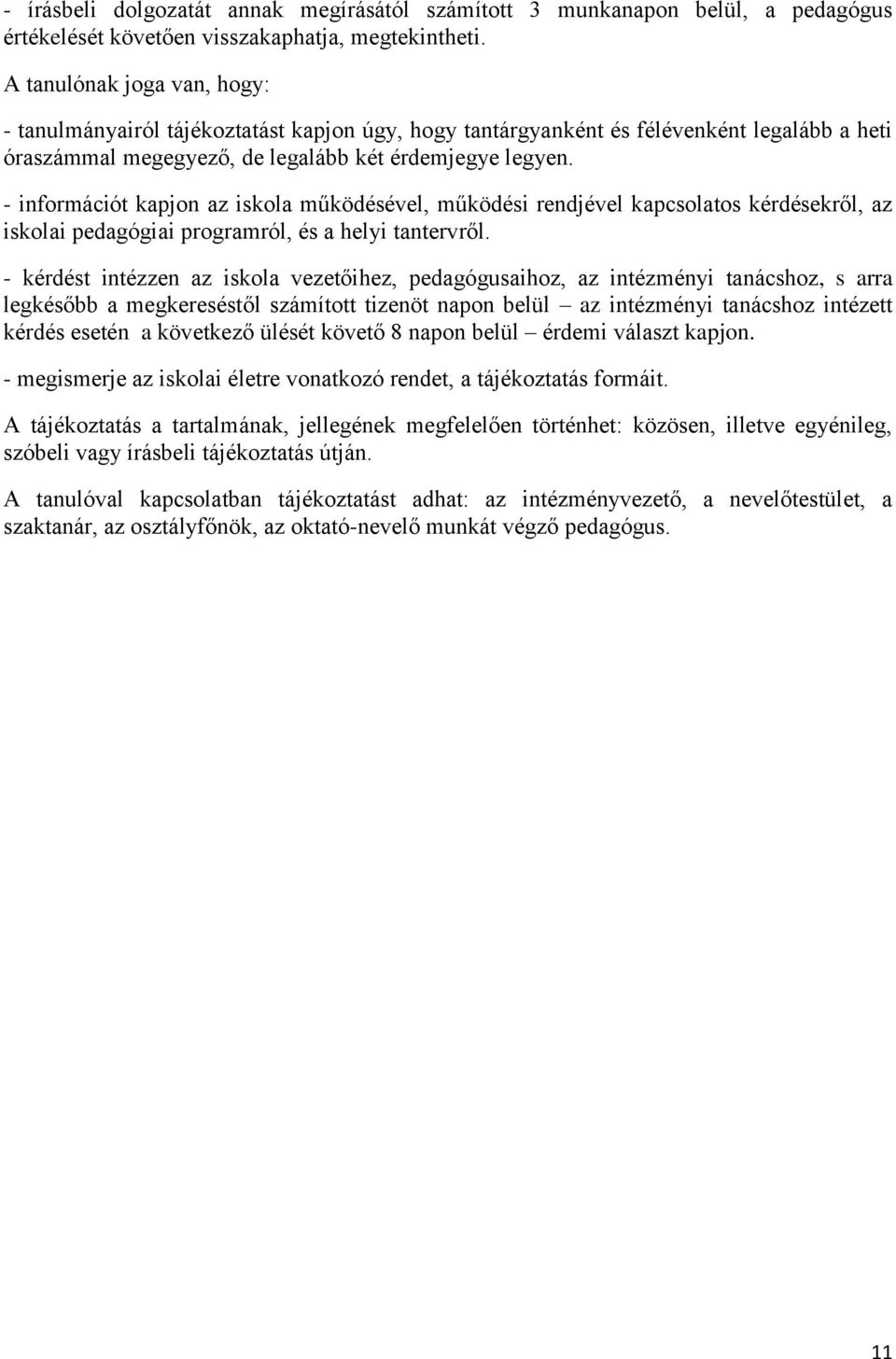 - írásbeli dolgozatát annak megírásától számított 3 munkanapon belül, a pedagógus értékelését követően visszakaphatja, megtekintheti.

A tanulónak joga van, hogy:

- tanulmányairól tájékoztatást kapjon úgy, hogy tantárgyanként és félévenként legalább a heti óraszámmal megegyező, de legalább két érdemjegye legyen.

- információt kapjon az iskola működésével, működési rendjével kapcsolatos kérdésekről, az iskolai pedagógiai programról, és a helyi tantervről.

- kérdést intézzen az iskola vezetőihez, pedagógusaihoz, az intézményi tanácshoz, s arra legkésőbb a megkereséstől számított tizenöt napon belül – az intézményi tanácshoz intézett kérdés esetén a következő ülését követő 8 napon belül – érdemi választ kapjon.

- megismerje az iskolai életre vonatkozó rendet, a tájékoztatás formáit.

A tájékoztatás a tartalmának, jellegének megfelelően történhet: közösen, illetve egyénileg, szóbeli vagy írásbeli tájékoztatás útján.

A tanulóval kapcsolatban tájékoztatást adhat: az intézményvezető, a nevelőtestület, a szaktanár, az osztályfőnök, az oktató-nevelő munkát végző pedagógus.

11